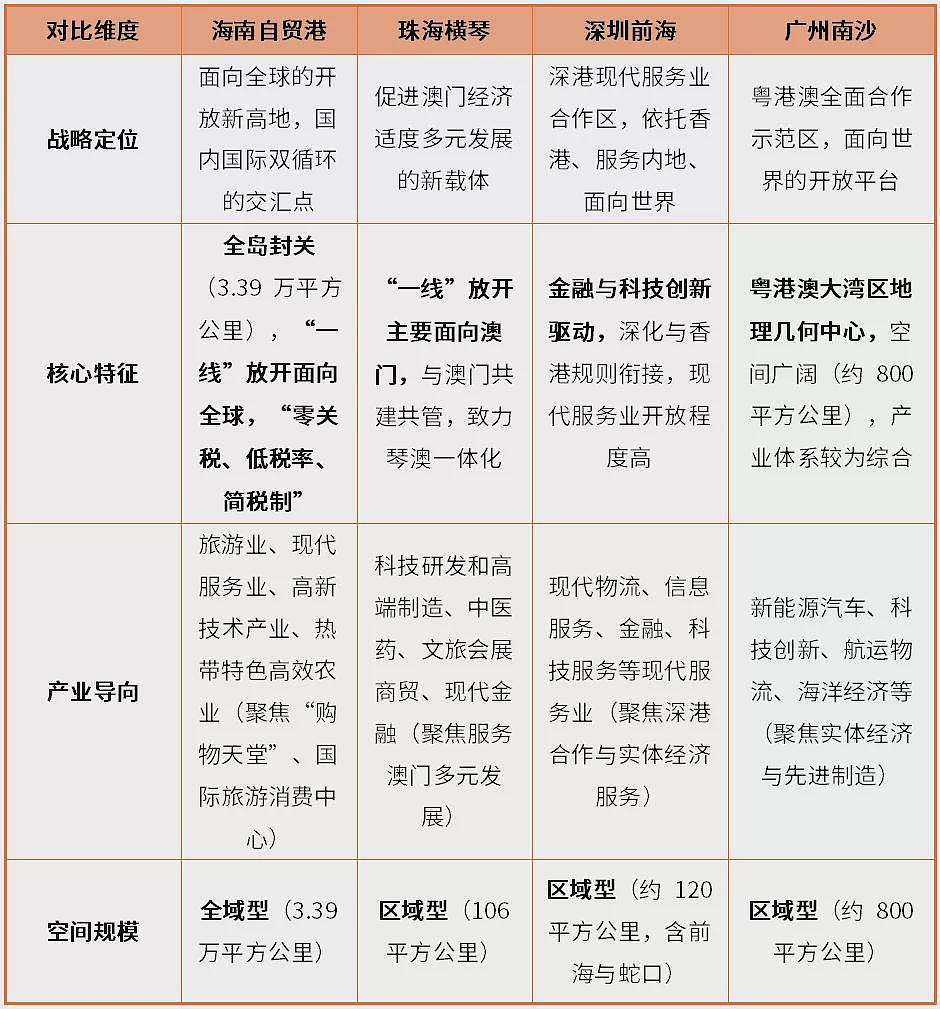 | 对比维度 | 海南自贸港 | 珠海横琴 | 深圳前海 | 广州南沙 |
|---|---|---|---|---|
| 战略定位 | 面向全球的开放新高地，国内国际双循环的交汇点 | 促进澳门经济适度多元发展的新载体 | 深港现代服务业合作区，依托香港、服务内地、面向世界 | 粤港澳全面合作示范区，面向世界的开放平台 |
| 核心特征 | 全岛封关（3.39 万平方公里），“一线”放开面向全球，“零关税、低税率、简税制” | “一线”放开主要面向澳门，与澳门共建共管，致力琴澳一体化 | 金融与科技创新驱动，深化与香港规则衔接，现代服务业开放程度高 | 粤港澳大湾区地理几何中心，空间广阔（约 800 平方公里），产业体系较为综合 |
| 产业导向 | 旅游业、现代服务业、高新技术产业、热带特色高效农业（聚焦“购物天堂”、国际旅游消费中心） | 科技研发和高端制造、中医药、文旅会展商贸、现代金融（聚焦服务澳门多元发展） | 现代物流、信息服务、金融、科技服务等现代服务业（聚焦深港合作与实体经济服务） | 新能源汽车、科技创新、航运物流、海洋经济等（聚焦实体经济与先进制造） |
| 空间规模 | 全域型（3.39 万平方公里） | 区域型（106 平方公里） | 区域型（约 120 平方公里，含前海与蛇口） | 区域型（约 800 平方公里） |